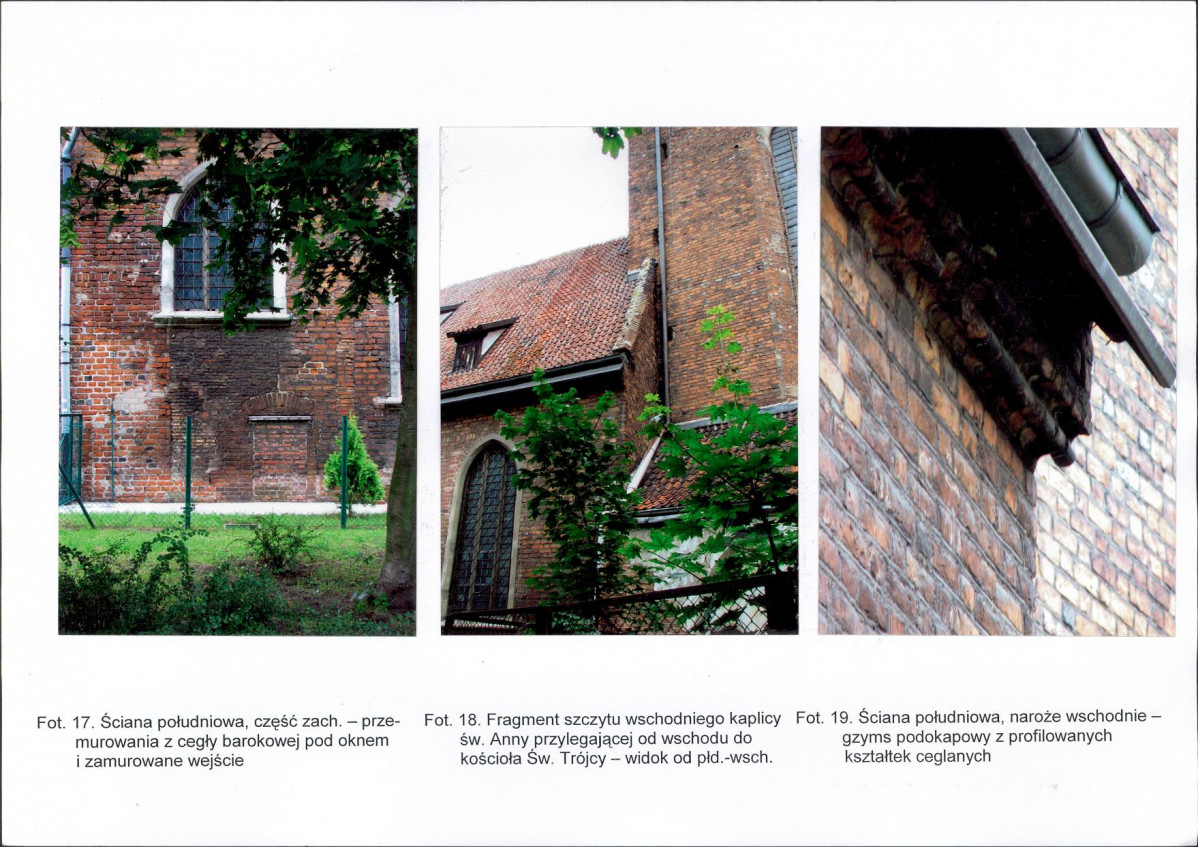 Fot. 17. Ściana południowa, część zach. – przemurowania z cegły barokowej pod oknem i zamurowane wejście

Fot. 18. Fragment szczytu wschodniego kaplicy św. Anny przylegającej od wschodu do kościoła Św. Trójcy – widok od płd.-wsch.

Fot. 19. Ściana południowa, naroże wschodnie – gzyms podokapowy z profilowanych kształtek ceglanych